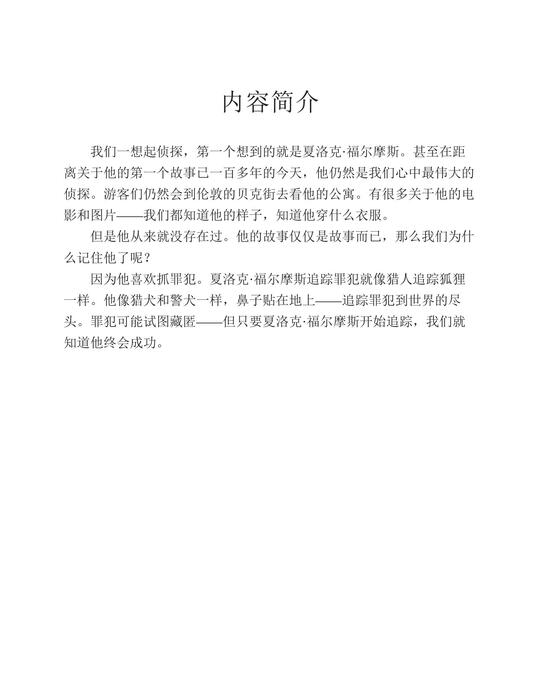 内容简介

我们一想起侦探，第一个想到的就是夏洛克·福尔摩斯。甚至在距离关于他的第一个故事已一百多年的今天，他仍然是我们心中最伟大的侦探。游客们仍然会到伦敦的贝克街去看他的公寓。有很多关于他的电影和图片——我们都知道他的样子，知道他穿什么衣服。

但是他从来就没存在过。他的故事仅仅是故事而已，那么我们为什么记住他了呢？

因为他喜欢抓罪犯。夏洛克·福尔摩斯追踪罪犯就像猎人追踪狐狸一样。他像猎犬和警犬一样，鼻子贴在地上——追踪罪犯到世界的尽头。罪犯可能试图藏匿——但只要夏洛克·福尔摩斯开始追踪，我们就知道他终会成功。